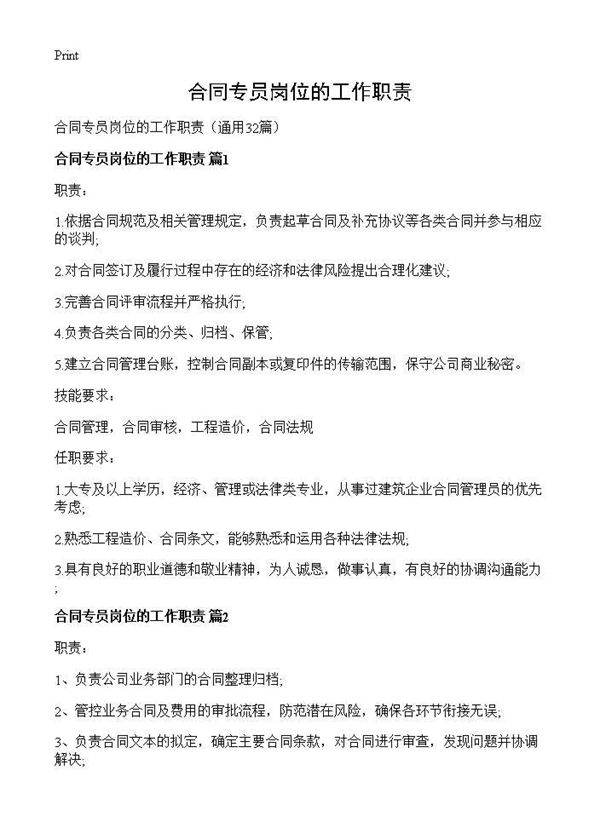 Print

合同专员岗位的工作职责

合同专员岗位的工作职责（通用32篇）

合同专员岗位的工作职责 篇1

职责：

1.依据合同规范及相关管理规定，负责起草合同及补充协议等各类合同并参与相应的谈判;

2.对合同签订及履行过程中存在的经济和法律风险提出合理化建议;

3.完善合同评审流程并严格执行;

4.负责各类合同的分类、归档、保管;

5.建立合同管理台账，控制合同副本或复印件的传输范围，保守公司商业秘密。

技能要求：

合同管理，合同审核，工程造价，合同法规

任职要求：

1.大专及以上学历，经济、管理或法律类专业，从事过建筑企业合同管理员的优先考虑;

2.熟悉工程造价、合同条文，能够熟悉和运用各种法律法规;

3.具有良好的职业道德和敬业精神，为人诚恳，做事认真，有良好的协调沟通能力;

合同专员岗位的工作职责 篇2

职责：

1、负责公司业务部门的合同整理归档;

2、管控业务合同及费用的审批流程，防范潜在风险，确保各环节衔接无误;

3、负责合同文本的拟定，确定主要合同条款，对合同进行审查，发现问题并协调解决;